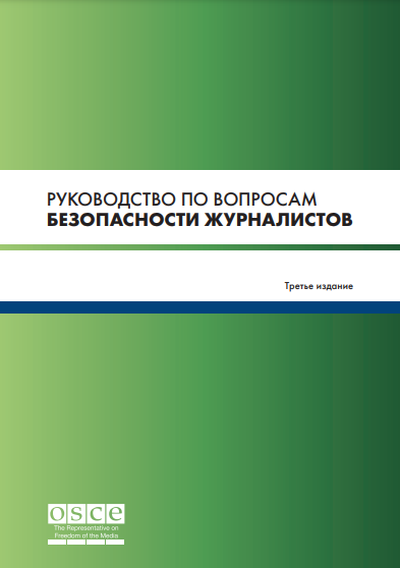 РУКОВОДСТВО ПО ВОПРОСАМ
БЕЗОПАСНОСТИ ЖУРНАЛИСТОВ

Третье издание

OSCE
The Representative on Freedom of the Media